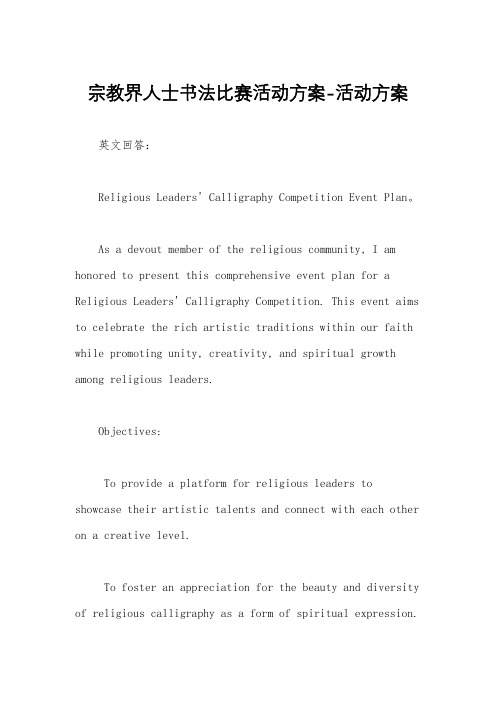 宗教界人士书法比赛活动方案-活动方案

英文回答：

Religious Leaders' Calligraphy Competition Event Plan。

As a devout member of the religious community, I am honored to present this comprehensive event plan for a Religious Leaders' Calligraphy Competition. This event aims to celebrate the rich artistic traditions within our faith while promoting unity, creativity, and spiritual growth among religious leaders.

Objectives:

To provide a platform for religious leaders to showcase their artistic talents and connect with each other on a creative level.

To foster an appreciation for the beauty and diversity of religious calligraphy as a form of spiritual expression.